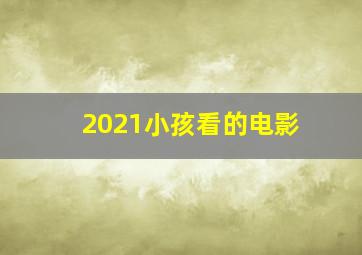 2021小孩看的电影